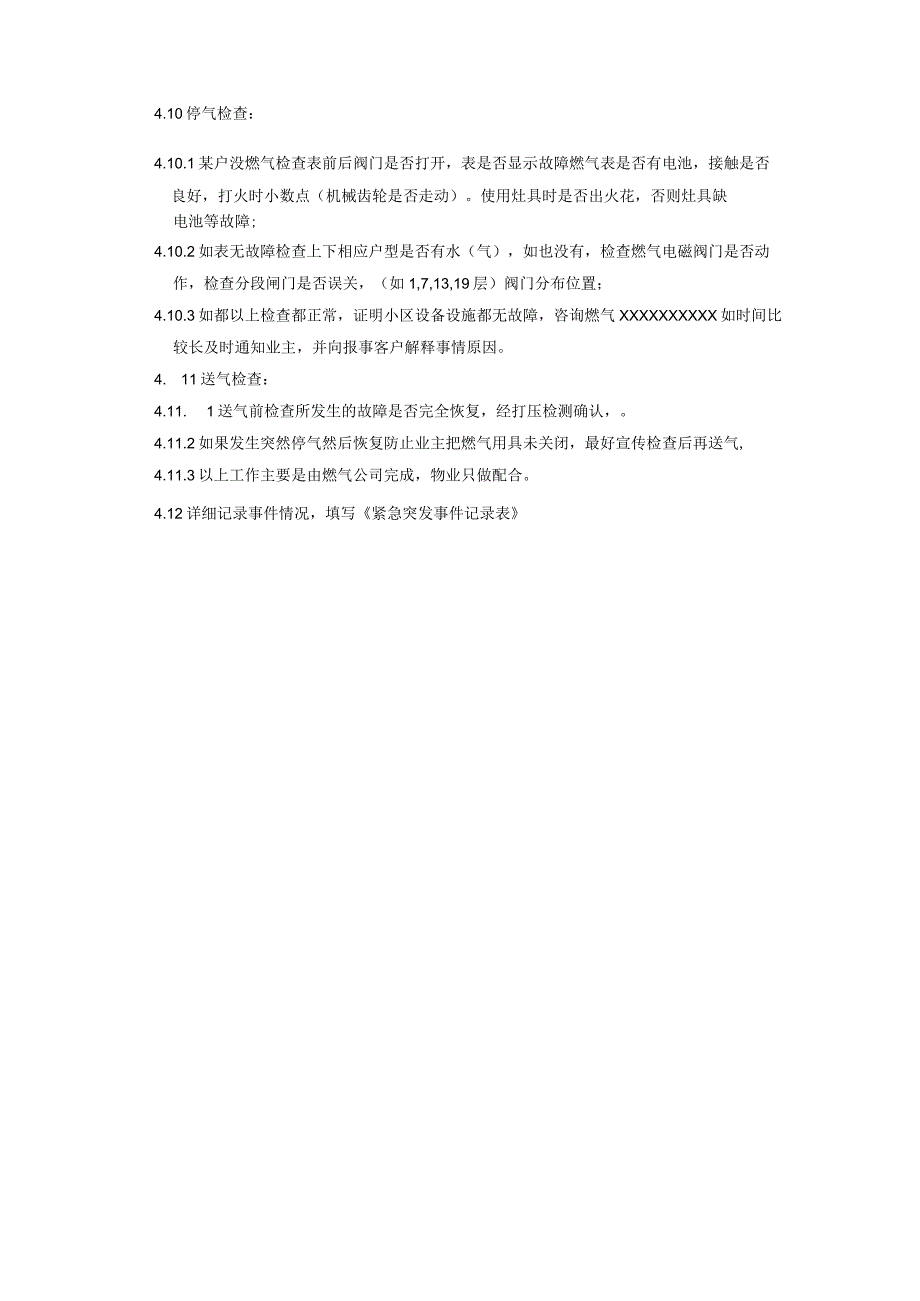 4.10 停气检查：

4.10.1 某户没燃气检查表前后阀门是否打开，表是否显示故障燃气表是否有电池，接触是否良好，打火时小数点（机械齿轮是否走动）。使用灶具时是否出火花，否则灶具缺电池等故障；

4.10.2 如表无故障检查上下相应户型是否有水（气），如也没有，检查燃气电磁阀门是否动作，检查分段闸门是否误关，（如 1,7,13,19 层）阀门分布位置；

4.10.3 如都以上检查都正常，证明小区设备设施都无故障，咨询燃气 XXXXXXXXXX 如时间比较长及时通知业主，并向报事客户解释事情原因。

4. 11 送气检查：

4.11. 1 送气前检查所发生的故障是否完全恢复，经打压检测确认，。

4.11.2 如果发生突然停气然后恢复防止业主把燃气用具未关闭，最好宣传检查后再送气，

4.11.3 以上工作主要是由燃气公司完成，物业只做配合。

4.12 详细记录事件情况，填写《紧急突发事件记录表》